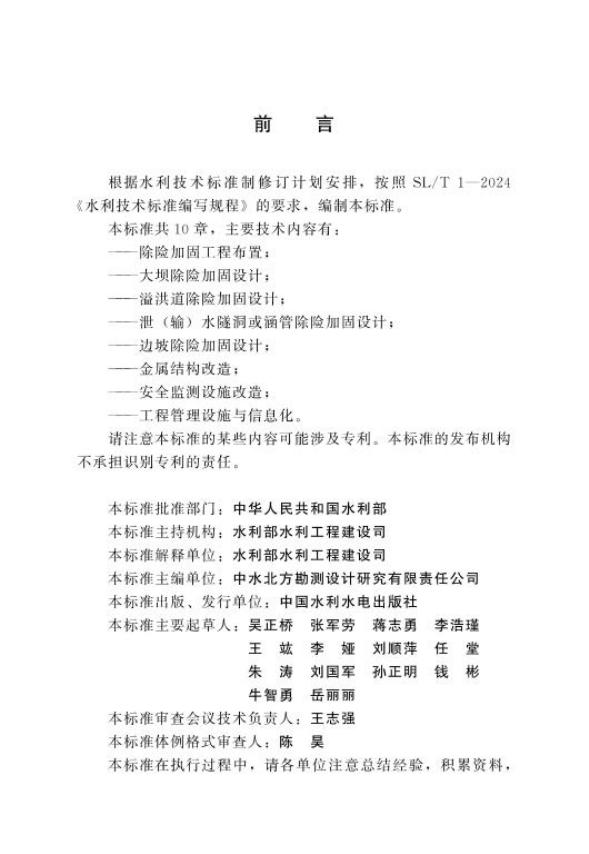 前　言

根据水利技术标准制修订计划安排，按照 SL/T 1—2024《水利技术标准编写规程》的要求，编制本标准。

本标准共 10 章，主要技术内容有：

——除险加固工程布置；

——大坝除险加固设计；

——溢洪道除险加固设计；

——泄（输）水隧洞或涵管除险加固设计；

——边坡除险加固设计；

——金属结构改造；

——安全监测设施改造；

——工程管理设施与信息化。

请注意本标准的某些内容可能涉及专利。本标准的发布机构不承担识别专利的责任。

本标准批准部门：中华人民共和国水利部

本标准主持机构：水利部水利工程建设司

本标准解释单位：水利部水利工程建设司

本标准主编单位：中水北方勘测设计研究有限责任公司

本标准出版、发行单位：中国水利水电出版社

本标准主要起草人：吴正桥　张军劳　蒋志勇　李浩瑾
王　竑　李　娅　刘顺萍　任　堂
朱　涛　刘国军　孙正明　钱　彬
牛智勇　岳丽丽

本标准审查会议技术负责人：王志强

本标准体例格式审查人：陈　昊

本标准在执行过程中，请各单位注意总结经验，积累资料，